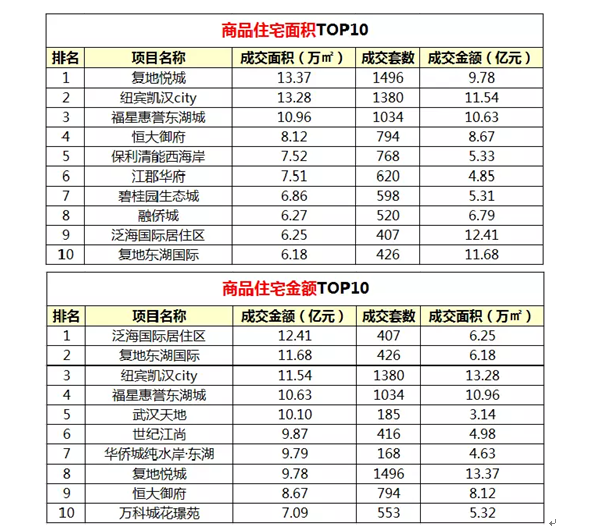 商品住宅面积TOP10

| 排名 | 项目名称 | 成交面积（万㎡） | 成交套数 | 成交金额（亿元） |
|---|---|---|---|---|
| 1 | 复地悦城 | 13.37 | 1496 | 9.78 |
| 2 | 纽宾凯汉city | 13.28 | 1380 | 11.54 |
| 3 | 福星惠誉东湖城 | 10.96 | 1034 | 10.63 |
| 4 | 恒大御府 | 8.12 | 794 | 8.67 |
| 5 | 保利清能西海岸 | 7.52 | 768 | 5.33 |
| 6 | 江郡华府 | 7.51 | 620 | 4.85 |
| 7 | 碧桂园生态城 | 6.86 | 598 | 5.31 |
| 8 | 融侨城 | 6.27 | 520 | 6.79 |
| 9 | 泛海国际居住区 | 6.25 | 407 | 12.41 |
| 10 | 复地东湖国际 | 6.18 | 426 | 11.68 |

商品住宅金额TOP10

| 排名 | 项目名称 | 成交金额（亿元） | 成交套数 | 成交面积（万㎡） |
|---|---|---|---|---|
| 1 | 泛海国际居住区 | 12.41 | 407 | 6.25 |
| 2 | 复地东湖国际 | 11.68 | 426 | 6.18 |
| 3 | 纽宾凯汉city | 11.54 | 1380 | 13.28 |
| 4 | 福星惠誉东湖城 | 10.63 | 1034 | 10.96 |
| 5 | 武汉天地 | 10.10 | 185 | 3.14 |
| 6 | 世纪江尚 | 9.87 | 416 | 4.98 |
| 7 | 华侨城纯水岸·东湖 | 9.79 | 168 | 4.63 |
| 8 | 复地悦城 | 9.78 | 1496 | 13.37 |
| 9 | 恒大御府 | 8.67 | 794 | 8.12 |
| 10 | 万科城花璟苑 | 7.09 | 553 | 5.32 |